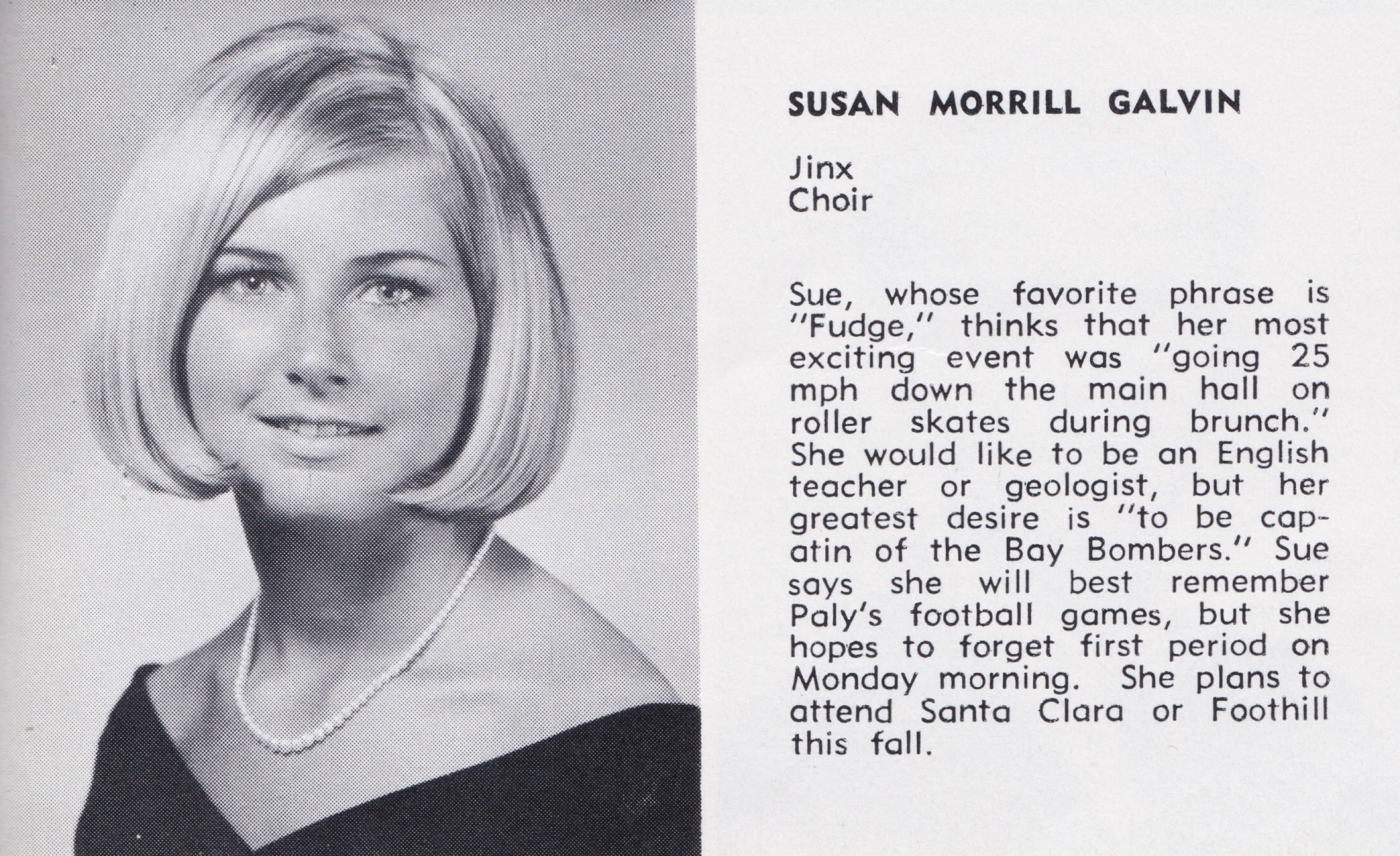 SUSAN MORRILL GALVIN

Jinx
Choir

Sue, whose favorite phrase is "Fudge," thinks that her most exciting event was "going 25 mph down the main hall on roller skates during brunch." She would like to be an English teacher or geologist, but her greatest desire is "to be capatin of the Bay Bombers." Sue says she will best remember Paly's football games, but she hopes to forget first period on Monday morning. She plans to attend Santa Clara or Foothill this fall.